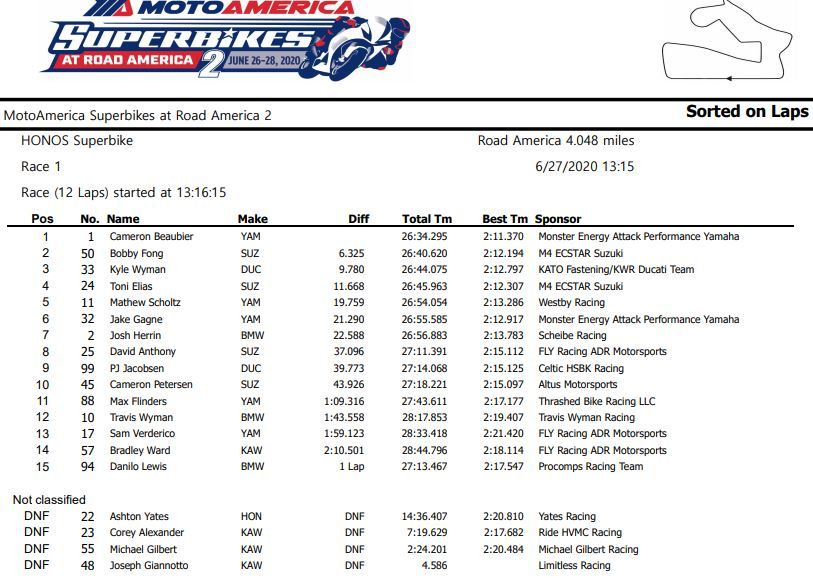 MOTOAMERICA
SUPERBIKES
AT ROAD AMERICA 2 JUNE 26-28, 2020

MotoAmerica Superbikes at Road America 2

Sorted on Laps

HONOS Superbike

Road America 4.048 miles

Race 1

6/27/2020 13:15

Race (12 Laps) started at 13:16:15

| Pos | No. | Name | Make | Diff | Total Tm | Best Tm | Sponsor |
|---|---|---|---|---|---|---|---|
| 1 | 1 | Cameron Beaubier | YAM | | 26:34.295 | 2:11.370 | Monster Energy Attack Performance Yamaha |
| 2 | 50 | Bobby Fong | SUZ | 6.325 | 26:40.620 | 2:12.194 | M4 ECSTAR Suzuki |
| 3 | 33 | Kyle Wyman | DUC | 9.780 | 26:44.075 | 2:12.797 | KATO Fastening/KWR Ducati Team |
| 4 | 24 | Toni Elias | SUZ | 11.668 | 26:45.963 | 2:12.307 | M4 ECSTAR Suzuki |
| 5 | 11 | Mathew Scholtz | YAM | 19.759 | 26:54.054 | 2:13.286 | Westby Racing |
| 6 | 32 | Jake Gagne | YAM | 21.290 | 26:55.585 | 2:12.917 | Monster Energy Attack Performance Yamaha |
| 7 | 2 | Josh Herrin | BMW | 22.588 | 26:56.883 | 2:13.783 | Scheibe Racing |
| 8 | 25 | David Anthony | SUZ | 37.096 | 27:11.391 | 2:15.112 | FLY Racing ADR Motorsports |
| 9 | 99 | PJ Jacobsen | DUC | 39.773 | 27:14.068 | 2:15.125 | Celtic HSBK Racing |
| 10 | 45 | Cameron Petersen | SUZ | 43.926 | 27:18.221 | 2:15.097 | Altus Motorsports |
| 11 | 88 | Max Flinders | YAM | 1:09.316 | 27:43.611 | 2:17.177 | Thrashed Bike Racing LLC |
| 12 | 10 | Travis Wyman | BMW | 1:43.558 | 28:17.853 | 2:19.407 | Travis Wyman Racing |
| 13 | 17 | Sam Verderico | YAM | 1:59.123 | 28:33.418 | 2:21.420 | FLY Racing ADR Motorsports |
| 14 | 57 | Bradley Ward | KAW | 2:10.501 | 28:44.796 | 2:18.114 | FLY Racing ADR Motorsports |
| 15 | 94 | Danilo Lewis | BMW | 1 Lap | 27:13.467 | 2:17.547 | Procomps Racing Team |

Not classified

| | | | | | | | |
|---|---|---|---|---|---|---|---|
| DNF | 22 | Ashton Yates | HON | DNF | 14:36.407 | 2:20.810 | Yates Racing |
| DNF | 23 | Corey Alexander | KAW | DNF | 7:19.629 | 2:17.682 | Ride HVMC Racing |
| DNF | 55 | Michael Gilbert | KAW | DNF | 2:24.201 | 2:20.484 | Michael Gilbert Racing |
| DNF | 48 | Joseph Giannotto | KAW | DNF | 4.586 | | Limitless Racing |